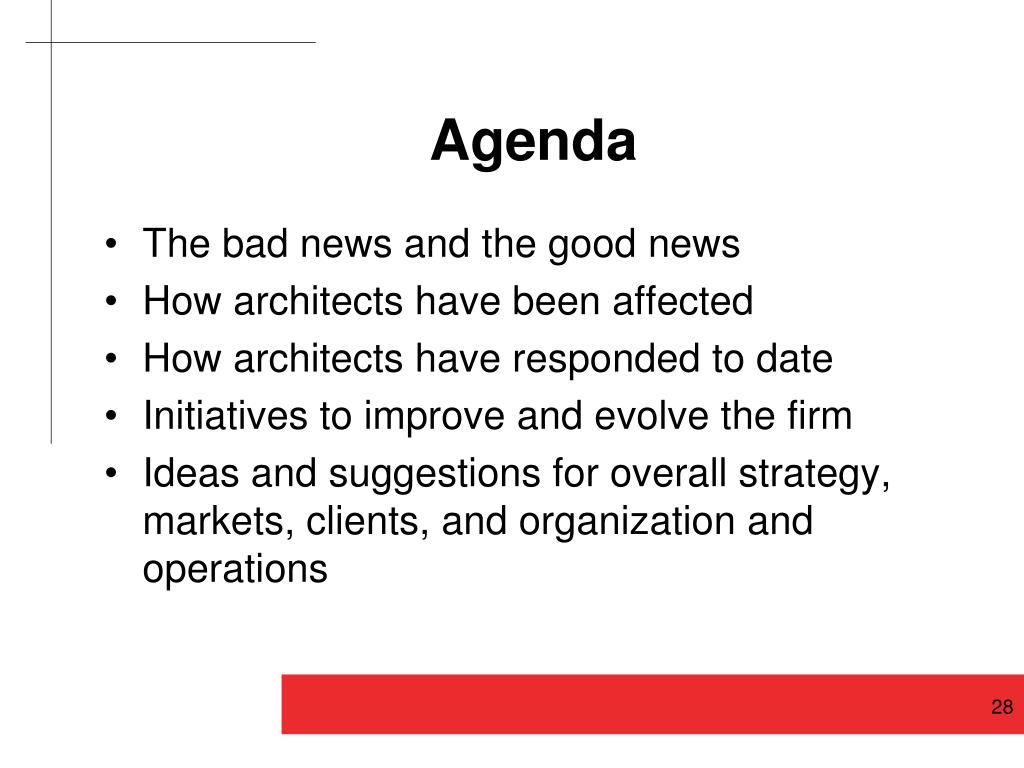 Agenda

• The bad news and the good news
• How architects have been affected
• How architects have responded to date
• Initiatives to improve and evolve the firm
• Ideas and suggestions for overall strategy, markets, clients, and organization and operations

28